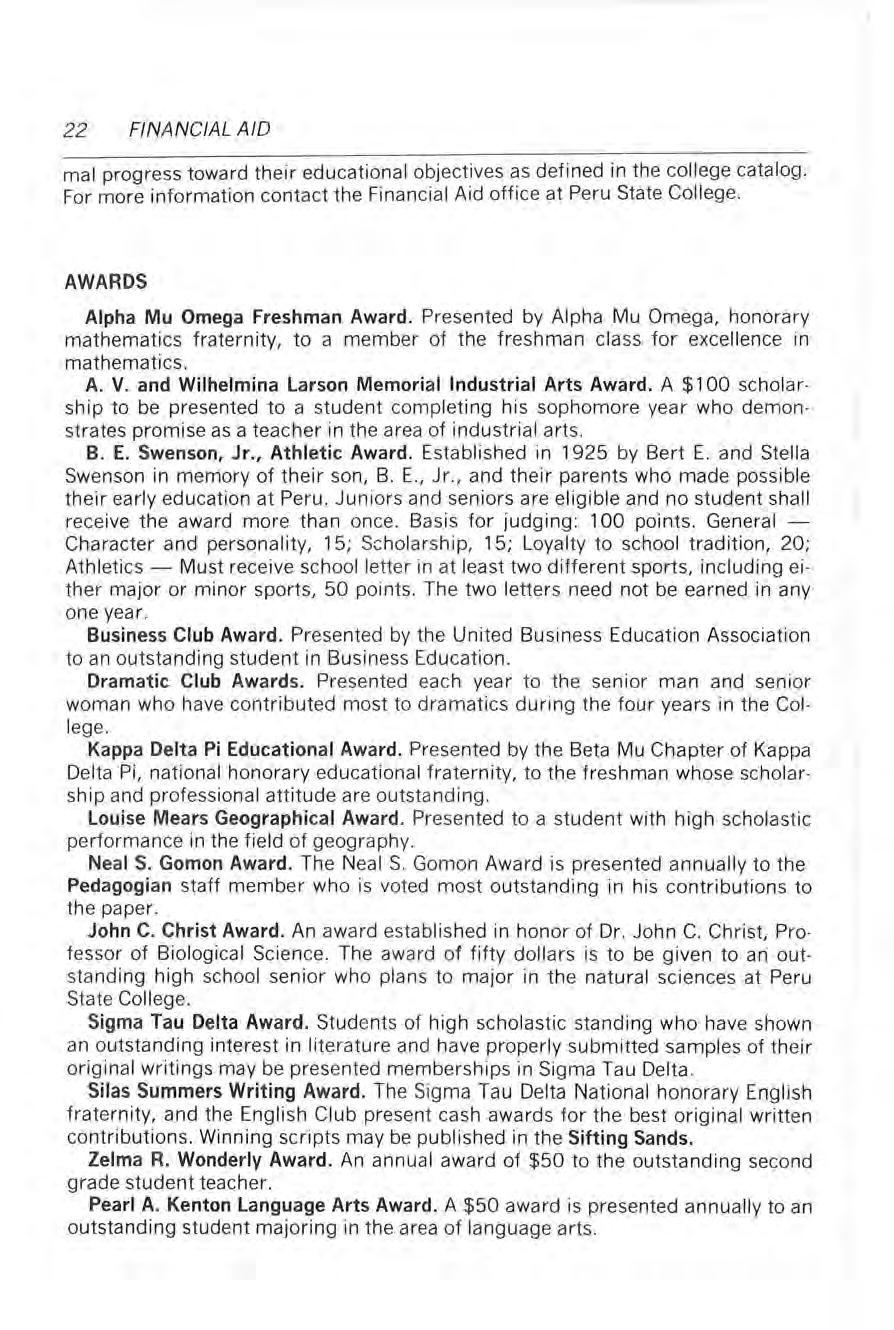 22 FINANCIAL AID

mal progress toward their educational objectives as defined in the college catalog. For more information contact the Financial Aid office at Peru State College.

AWARDS

Alpha Mu Omega Freshman Award. Presented by Alpha Mu Omega, honorary mathematics fraternity, to a member of the freshman class for excellence in mathematics.

A. V. and Wilhelmina Larson Memorial Industrial Arts Award. A $100 scholarship to be presented to a student completing his sophomore year who demonstrates promise as a teacher in the area of industrial arts.

B. E. Swenson, Jr., Athletic Award. Established in 1925 by Bert E. and Stella Swenson in memory of their son, B. E., Jr., and their parents who made possible their early education at Peru. Juniors and seniors are eligible and no student shall receive the award more than once. Basis for judging: 100 points. General — Character and personality, 15; Scholarship, 15; Loyalty to school tradition, 20; Athletics — Must receive school letter in at least two different sports, including either major or minor sports, 50 points. The two letters need not be earned in any one year.

Business Club Award. Presented by the United Business Education Association to an outstanding student in Business Education.

Dramatic Club Awards. Presented each year to the senior man and senior woman who have contributed most to dramatics during the four years in the College.

Kappa Delta Pi Educational Award. Presented by the Beta Mu Chapter of Kappa Delta Pi, national honorary educational fraternity, to the freshman whose scholarship and professional attitude are outstanding.

Louise Mears Geographical Award. Presented to a student with high scholastic performance in the field of geography.

Neal S. Gomon Award. The Neal S. Gomon Award is presented annually to the Pedagogian staff member who is voted most outstanding in his contributions to the paper.

John C. Christ Award. An award established in honor of Dr. John C. Christ, Professor of Biological Science. The award of fifty dollars is to be given to an outstanding high school senior who plans to major in the natural sciences at Peru State College.

Sigma Tau Delta Award. Students of high scholastic standing who have shown an outstanding interest in literature and have properly submitted samples of their original writings may be presented memberships in Sigma Tau Delta.

Silas Summers Writing Award. The Sigma Tau Delta National honorary English fraternity, and the English Club present cash awards for the best original written contributions. Winning scripts may be published in the Sifting Sands.

Zelma R. Wonderly Award. An annual award of $50 to the outstanding second grade student teacher.

Pearl A. Kenton Language Arts Award. A $50 award is presented annually to an outstanding student majoring in the area of language arts.